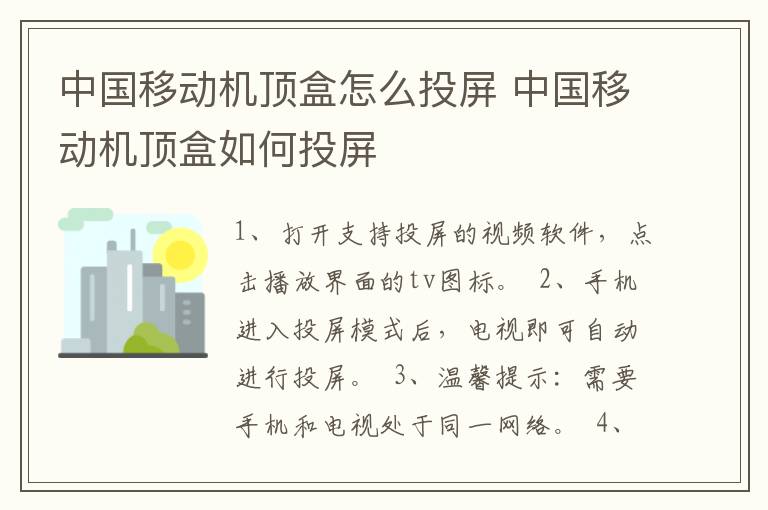 中国移动机顶盒怎么投屏 中国移动机顶盒如何投屏

1、打开支持投屏的视频软件，点击播放界面的tv图标。 2、手机进入投屏模式后，电视即可自动进行投屏。 3、温馨提示：需要手机和电视处于同一网络。 4、